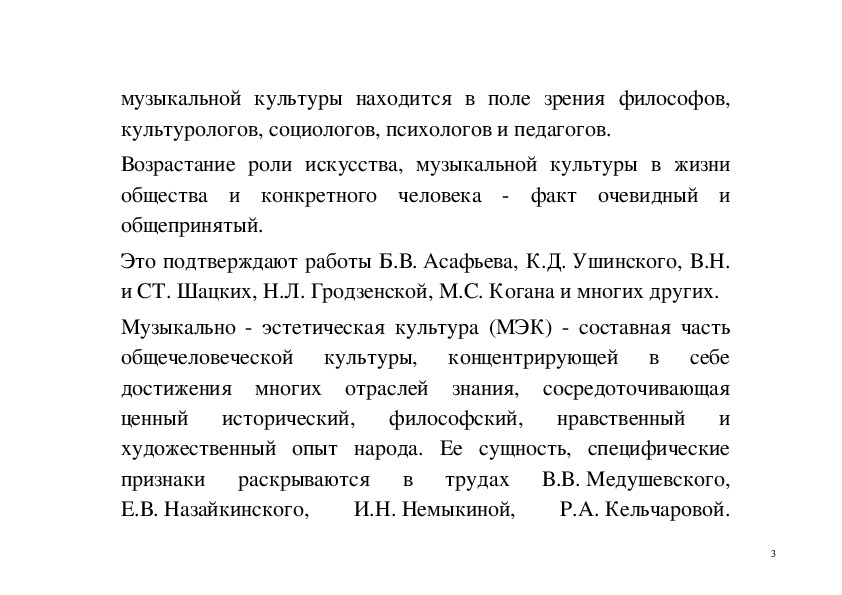 музыкальной культуры находится в поле зрения философов, культурологов, социологов, психологов и педагогов.

Возрастание роли искусства, музыкальной культуры в жизни общества и конкретного человека - факт очевидный и общепринятый.

Это подтверждают работы Б.В. Асафьева, К.Д. Ушинского, В.Н. и СТ. Шацких, Н.Л. Гродзенской, М.С. Когана и многих других.

Музыкально - эстетическая культура (МЭК) - составная часть общечеловеческой культуры, концентрирующей в себе достижения многих отраслей знания, сосредоточивающая ценный исторический, философский, нравственный и художественный опыт народа. Ее сущность, специфические признаки раскрываются в трудах В.В. Медушевского, Е.В. Назайкинского, И.Н. Немыкиной, Р.А. Кельчаровой.

3